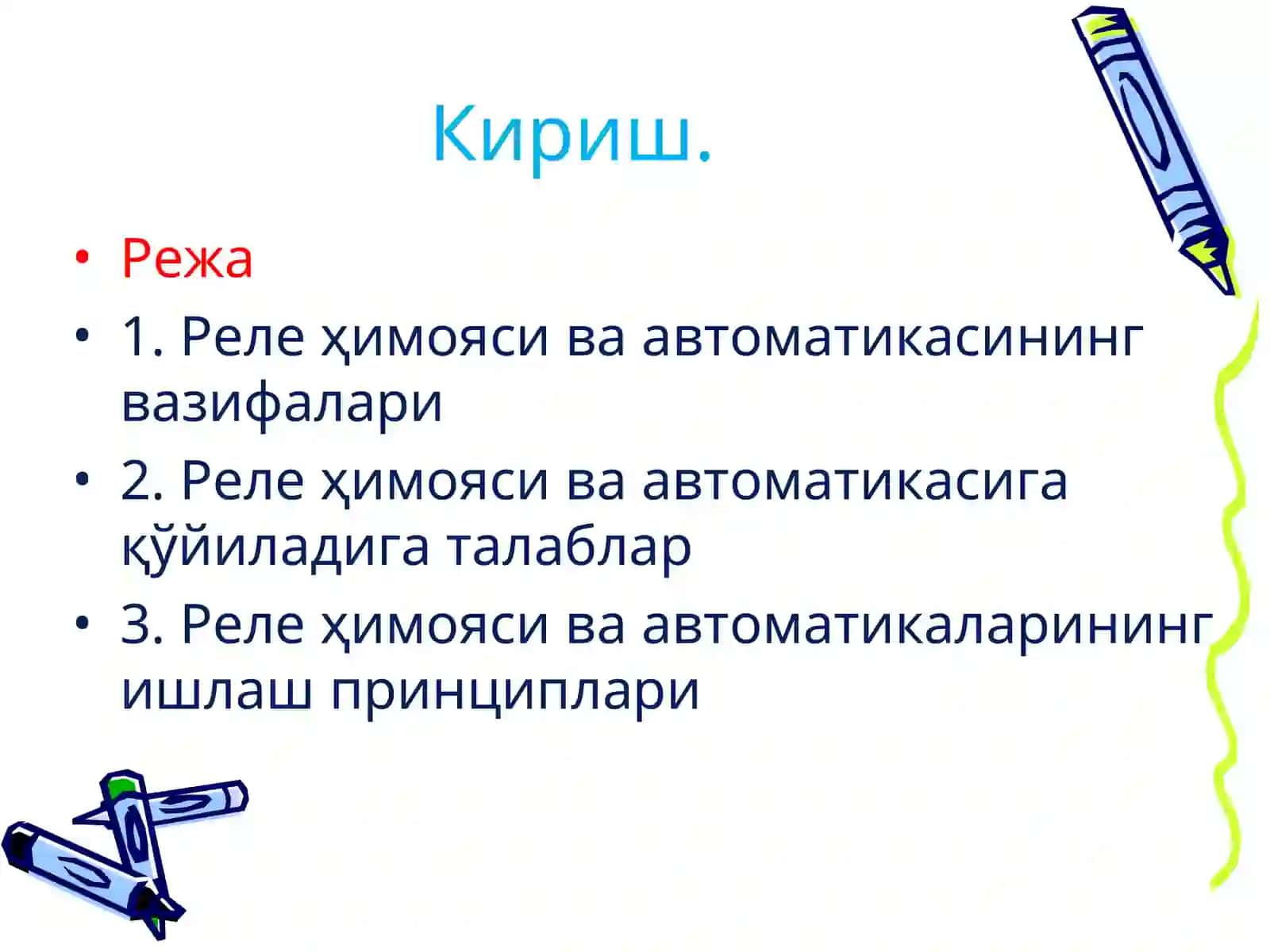 Кириш.

• Режа
• 1. Реле ҳимояси ва автоматикасининг вазифалари
• 2. Реле ҳимояси ва автоматикасига қўйиладига талаблар
• 3. Реле ҳимояси ва автоматикаларининг ишлаш принциплари